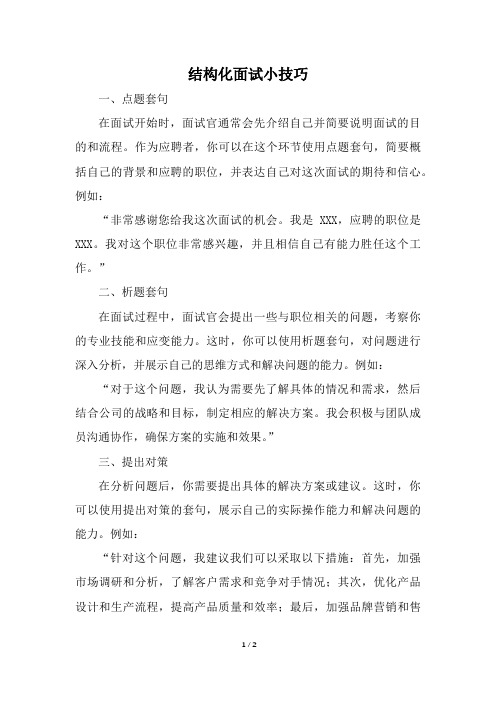 结构化面试小技巧

一、点题套句

在面试开始时，面试官通常会先介绍自己并简要说明面试的目的和流程。作为应聘者，你可以在这个环节使用点题套句，简要概括自己的背景和应聘的职位，并表达自己对这次面试的期待和信心。例如：

“非常感谢您给我这次面试的机会。我是 XXX，应聘的职位是 XXX。我对这个职位非常感兴趣，并且相信自己有能力胜任这个工作。”

二、析题套句

在面试过程中，面试官会提出一些与职位相关的问题，考察你的专业技能和应变能力。这时，你可以使用析题套句，对问题进行深入分析，并展示自己的思维方式和解决问题的能力。例如：

“对于这个问题，我认为需要先了解具体的情况和需求，然后结合公司的战略和目标，制定相应的解决方案。我会积极与团队成员沟通协作，确保方案的实施和效果。”

三、提出对策

在分析问题后，你需要提出具体的解决方案或建议。这时，你可以使用提出对策的套句，展示自己的实际操作能力和解决问题的能力。例如：

“针对这个问题，我建议我们可以采取以下措施：首先，加强市场调研和分析，了解客户需求和竞争对手情况；其次，优化产品设计和生产流程，提高产品质量和效率；最后，加强品牌营销和售

1 / 2